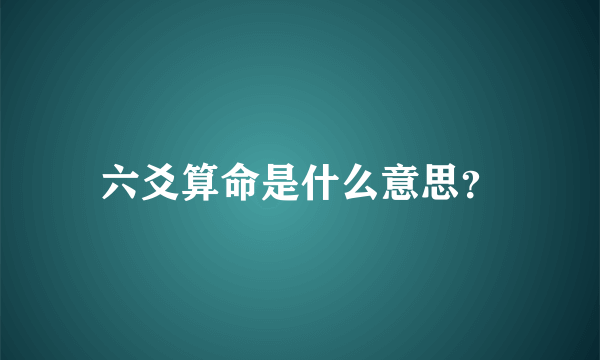 六爻算命是什么意思?